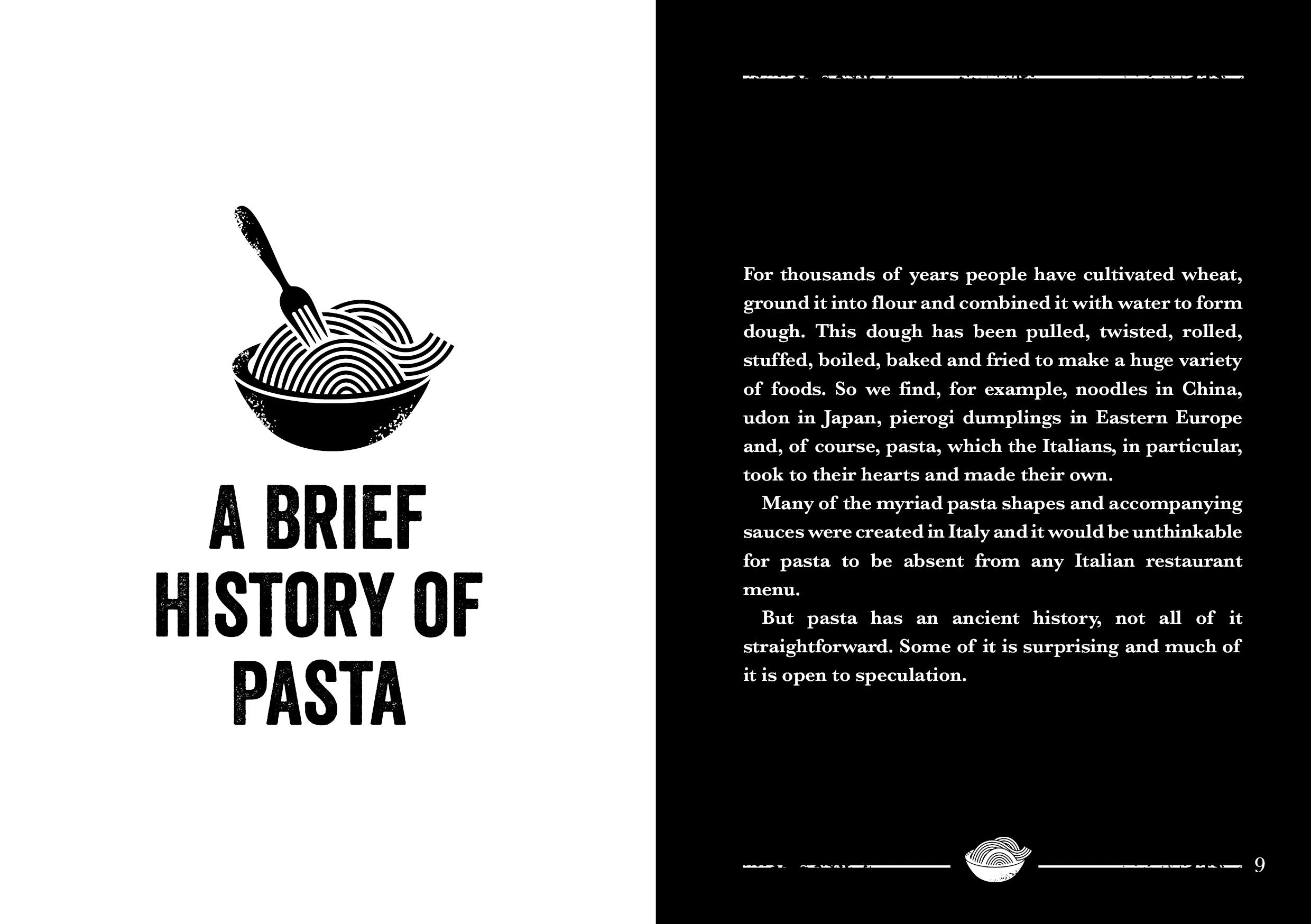 A BRIEF HISTORY OF PASTA

For thousands of years people have cultivated wheat, ground it into flour and combined it with water to form dough. This dough has been pulled, twisted, rolled, stuffed, boiled, baked and fried to make a huge variety of foods. So we find, for example, noodles in China, udon in Japan, pierogi dumplings in Eastern Europe and, of course, pasta, which the Italians, in particular, took to their hearts and made their own.

Many of the myriad pasta shapes and accompanying sauces were created in Italy and it would be unthinkable for pasta to be absent from any Italian restaurant menu.

But pasta has an ancient history, not all of it straightforward. Some of it is surprising and much of it is open to speculation.

9